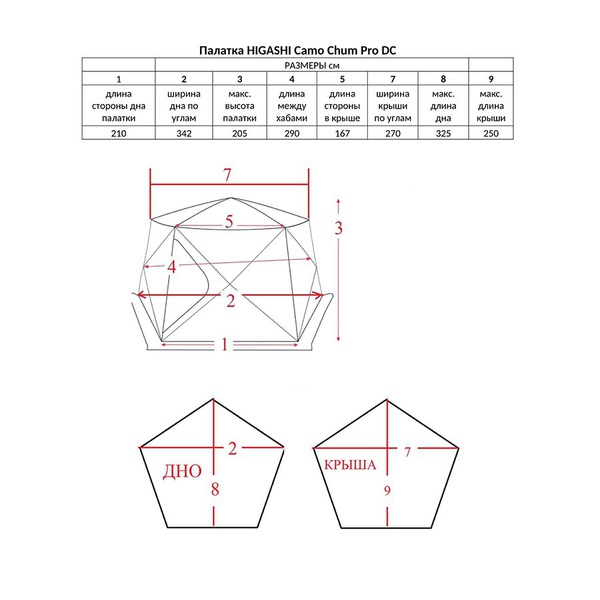 Палатка HIGASHI Camo Chum Pro DC

| | РАЗМЕРЫ см | | | | | | |
|---|---|---|---|---|---|---|---|
| 1 | 2 | 3 | 4 | 5 | 7 | 8 | 9 |
| длина стороны дна палатки | ширина дна по углам | макс. высота палатки | длина между хабами | длина стороны в крыше | ширина крыши по углам | макс. длина дна | макс. длина крыши |
| 210 | 342 | 205 | 290 | 167 | 270 | 325 | 250 |

7
5
3
4
2
1

2
ДНО
8

7
КРЫША
9